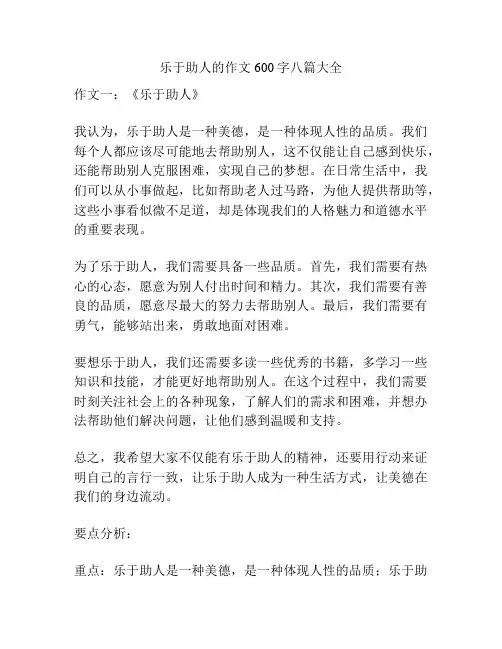 乐于助人的作文 600 字八篇大全

作文一：《乐于助人》

我认为，乐于助人是一种美德，是一种体现人性的品质。我们每个人都应该尽可能地去帮助别人，这不仅能让自己感到快乐，还能帮助别人克服困难，实现自己的梦想。在日常生活中，我们可以从小事做起，比如帮助老人过马路，为他人提供帮助等，这些小事看似微不足道，却是体现我们的人格魅力和道德水平的重要表现。

为了乐于助人，我们需要具备一些品质。首先，我们需要有热心的心态，愿意为别人付出时间和精力。其次，我们需要有善良的品质，愿意尽最大的努力去帮助别人。最后，我们需要有勇气，能够站出来，勇敢地面对困难。

要想乐于助人，我们还需要多读一些优秀的书籍，多学习一些知识和技能，才能更好地帮助别人。在这个过程中，我们需要时刻关注社会上的各种现象，了解人们的需求和困难，并想办法帮助他们解决问题，让他们感到温暖和支持。

总之，我希望大家不仅能有乐于助人的精神，还要用行动来证明自己的言行一致，让乐于助人成为一种生活方式，让美德在我们的身边流动。

要点分析：

重点：乐于助人是一种美德，是一种体现人性的品质；乐于助